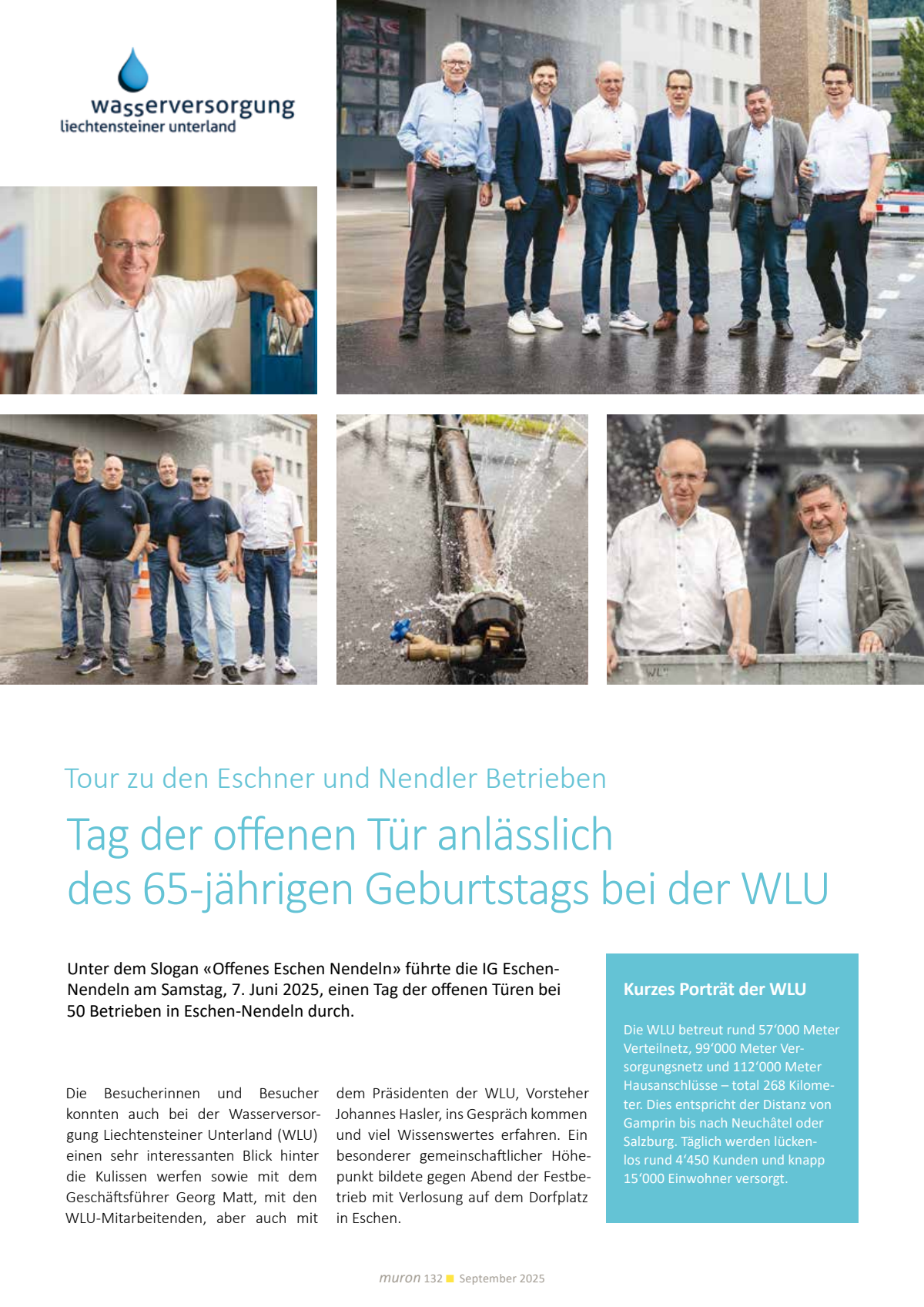 wasserversorgung
liechtensteiner unterland

Tour zu den Eschner und Nendler Betrieben

Tag der offenen Tür anlässlich des 65-jährigen Geburtstags bei der WLU

Unter dem Slogan «Offenes Eschen Nendeln» führte die IG Eschen-Nendeln am Samstag, 7. Juni 2025, einen Tag der offenen Türen bei 50 Betrieben in Eschen-Nendeln durch.

Die Besucherinnen und Besucher konnten auch bei der Wasserversorgung Liechtensteiner Unterland (WLU) einen sehr interessanten Blick hinter die Kulissen werfen sowie mit dem Geschäftsführer Georg Matt, mit den WLU-Mitarbeitenden, aber auch mit dem Präsidenten der WLU, Vorsteher Johannes Hasler, ins Gespräch kommen und viel Wissenswertes erfahren. Ein besonderer gemeinschaftlicher Höhepunkt bildete gegen Abend der Festbetrieb mit Verlosung auf dem Dorfplatz in Eschen.

Kurzes Porträt der WLU

Die WLU betreut rund 57'000 Meter Verteilnetz, 99'000 Meter Versorgungsnetz und 112'000 Meter Hausanschlüsse – total 268 Kilometer. Dies entspricht der Distanz von Gamprin bis nach Neuchâtel oder Salzburg. Täglich werden lückenlos rund 4'450 Kunden und knapp 15'000 Einwohner versorgt.

muron 132 September 2025